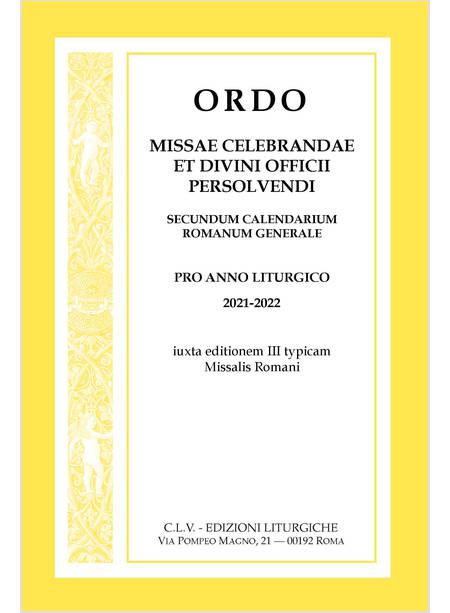 ORDO

MISSAE CELEBRANDAE
ET DIVINI OFFICII
PERSOLVENDI

SECUNDUM CALENDARIUM
ROMANUM GENERALE

PRO ANNO LITURGICO

2021-2022

iuxta editionem III typicam
Missalis Romani

C.L.V. - EDIZIONI LITURGICHE
VIA POMPEO MAGNO, 21 — 00192 ROMA